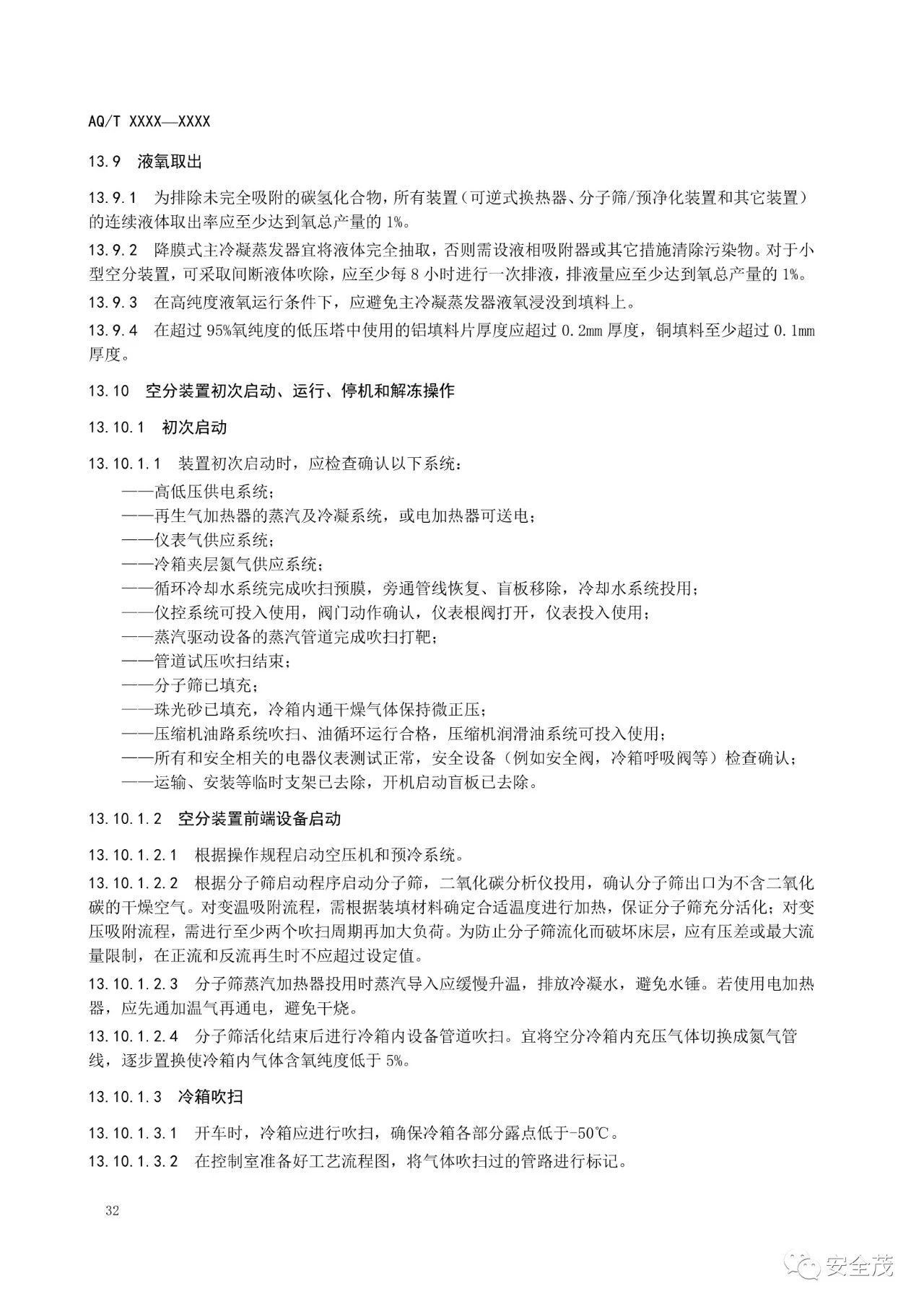 AQ/T XXXX—XXXX

13.9 液氧取出

13.9.1 为排除未完全吸附的碳氢化合物，所有装置（可逆式换热器、分子筛/预净化装置和其它装置）的连续液体取出率应至少达到氧总产量的 1%。

13.9.2 降膜式主冷凝蒸发器宜将液体完全抽取，否则需设液相吸附器或其它措施清除污染物。对于小型空分装置，可采取间断液体吹除，应至少每 8 小时进行一次排液，排液量应至少达到氧总产量的 1%。

13.9.3 在高纯度液氧运行条件下，应避免主冷凝蒸发器液氧浸没到填料上。

13.9.4 在超过 95%氧纯度的低压塔中使用的铝填料片厚度应超过 0.2mm 厚度，铜填料至少超过 0.1mm 厚度。

13.10 空分装置初次启动、运行、停机和解冻操作

13.10.1 初次启动

13.10.1.1 装置初次启动时，应检查确认以下系统：
——高低压供电系统；
——再生气加热器的蒸汽及冷凝系统，或电加热器可送电；
——仪表气供应系统；
——冷箱夹层氮气供应系统；
——循环冷却水系统完成吹扫预膜，旁通管线恢复、盲板移除，冷却水系统投用；
——仪控系统可投入使用，阀门动作确认，仪表根阀打开，仪表投入使用；
——蒸汽驱动设备的蒸汽管道完成吹扫打靶；
——管道试压吹扫结束；
——分子筛已填充；
——珠光砂已填充，冷箱内通干燥气体保持微正压；
——压缩机油路系统吹扫、油循环运行合格，压缩机润滑油系统可投入使用；
——所有和安全相关的电器仪表测试正常，安全设备（例如安全阀，冷箱呼吸阀等）检查确认；
——运输、安装等临时支架已去除，开机启动盲板已去除。

13.10.1.2 空分装置前端设备启动

13.10.1.2.1 根据操作规程启动空压机和预冷系统。

13.10.1.2.2 根据分子筛启动程序启动分子筛，二氧化碳分析仪投用，确认分子筛出口为不含二氧化碳的干燥空气。对变温吸附流程，需根据装填材料确定合适温度进行加热，保证分子筛充分活化；对变压吸附流程，需进行至少两个吹扫周期再加大负荷。为防止分子筛流化而破坏床层，应有压差或最大流量限制，在正流和反流再生时不应超过设定值。

13.10.1.2.3 分子筛蒸汽加热器投用时蒸汽导入应缓慢升温，排放冷凝水，避免水锤。若使用电加热器，应先通加温气再通电，避免干烧。

13.10.1.2.4 分子筛活化结束后进行冷箱内设备管道吹扫。宜将空分冷箱内充压气体切换成氮气管线，逐步置换使冷箱内气体含氧纯度低于 5%。

13.10.1.3 冷箱吹扫

13.10.1.3.1 开车时，冷箱应进行吹扫，确保冷箱各部分露点低于-50℃。

13.10.1.3.2 在控制室准备好工艺流程图，将气体吹扫过的管路进行标记。

32

安全茂